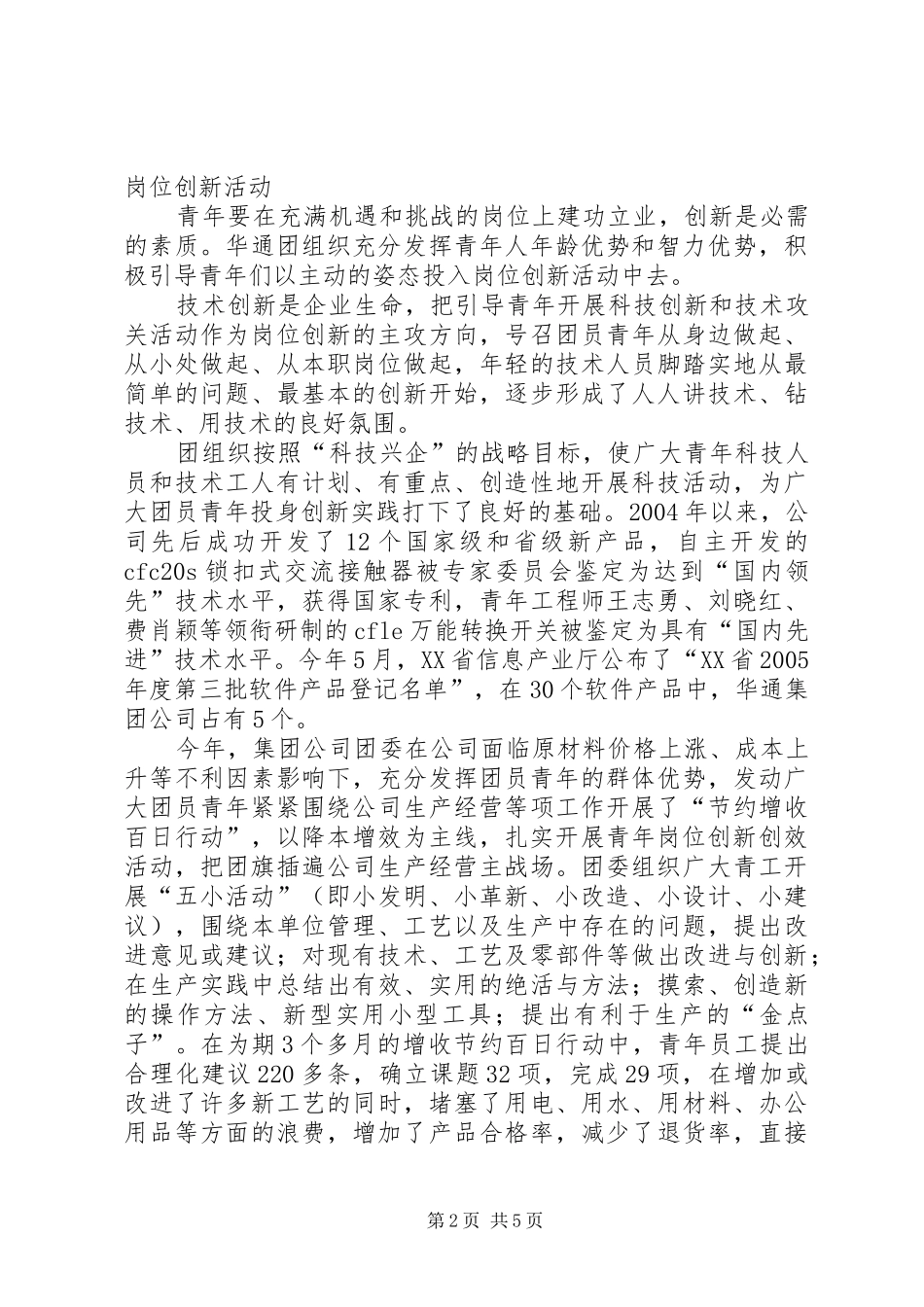 岗位创新活动

青年要在充满机遇和挑战的岗位上建功立业，创新是必需的素质。华通团组织充分发挥青年人年龄优势和智力优势，积极引导青年们以主动的姿态投入岗位创新活动中去。

技术创新是企业生命，把引导青年开展科技创新和技术攻关活动作为岗位创新的主攻方向，号召团员青年从身边做起、从小处做起、从本职岗位做起，年轻的技术人员脚踏实地从最简单的问题、最基本的创新开始，逐步形成了人人讲技术、钻技术、用技术的良好氛围。

团组织按照“科技兴企”的战略目标，使广大青年科技人员和技术工人有计划、有重点、创造性地开展科技活动，为广大团员青年投身创新实践打下了良好的基础。2004年以来，公司先后成功开发了12个国家级和省级新产品，自主开发的cfc20s锁扣式交流接触器被专家委员会鉴定为达到“国内领先”技术水平，获得国家专利，青年工程师王志勇、刘晓红、费肖颖等领衔研制的cfle万能转换开关被鉴定为具有“国内先进”技术水平。今年5月，XX省信息产业厅公布了“XX省2005年度第三批软件产品登记名单”，在30个软件产品中，华通集团公司占有5个。

今年，集团公司团委在公司面临原材料价格上涨、成本上升等不利因素影响下，充分发挥团员青年的群体优势，发动广大团员青年紧紧围绕公司生产经营等项工作开展了“节约增收百日行动”，以降本增效为主线，扎实开展青年岗位创新创效活动，把团旗插遍公司生产经营主战场。团委组织广大青工开展“五小活动”（即小发明、小革新、小改造、小设计、小建议），围绕本单位管理、工艺以及生产中存在的问题，提出改进意见或建议；对现有技术、工艺及零部件等做出改进与创新；在生产实践中总结出有效、实用的绝活与方法；摸索、创造新的操作方法、新型实用小型工具；提出有利于生产的“金点子”。在为期3个多月的增收节约百日行动中，青年员工提出合理化建议220多条，确立课题32项，完成29项，在增加或改进了许多新工艺的同时，堵塞了用电、用水、用材料、办公用品等方面的浪费，增加了产品合格率，减少了退货率，直接

第2页 共5页